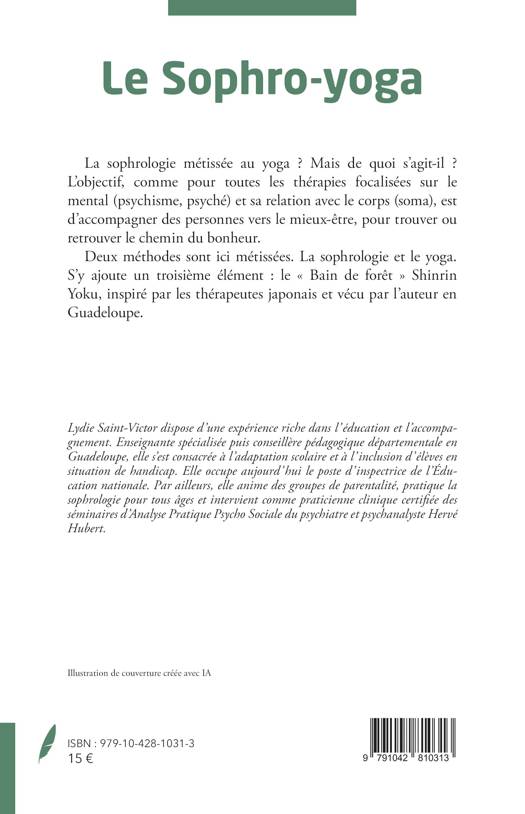 Le Sophro-yoga

La sophrologie métissée au yoga ? Mais de quoi s'agit-il ? L'objectif, comme pour toutes les thérapies focalisées sur le mental (psychisme, psyché) et sa relation avec le corps (soma), est d'accompagner des personnes vers le mieux-être, pour trouver ou retrouver le chemin du bonheur.

Deux méthodes sont ici métissées. La sophrologie et le yoga. S'y ajoute un troisième élément : le « Bain de forêt » Shinrin Yoku, inspiré par les thérapeutes japonais et vécu par l'auteur en Guadeloupe.

Lydie Saint-Victor dispose d'une expérience riche dans l'éducation et l'accompagnement. Enseignante spécialisée puis conseillère pédagogique départementale en Guadeloupe, elle s'est consacrée à l'adaptation scolaire et à l'inclusion d'élèves en situation de handicap. Elle occupe aujourd'hui le poste d'inspectrice de l'Éducation nationale. Par ailleurs, elle anime des groupes de parentalité, pratique la sophrologie pour tous âges et intervient comme praticienne clinique certifiée des séminaires d'Analyse Pratique Psycho Sociale du psychiatre et psychanalyste Hervé Hubert.

Illustration de couverture créée avec IA

ISBN : 979-10-428-1031-3
15 €

9 791042 810313